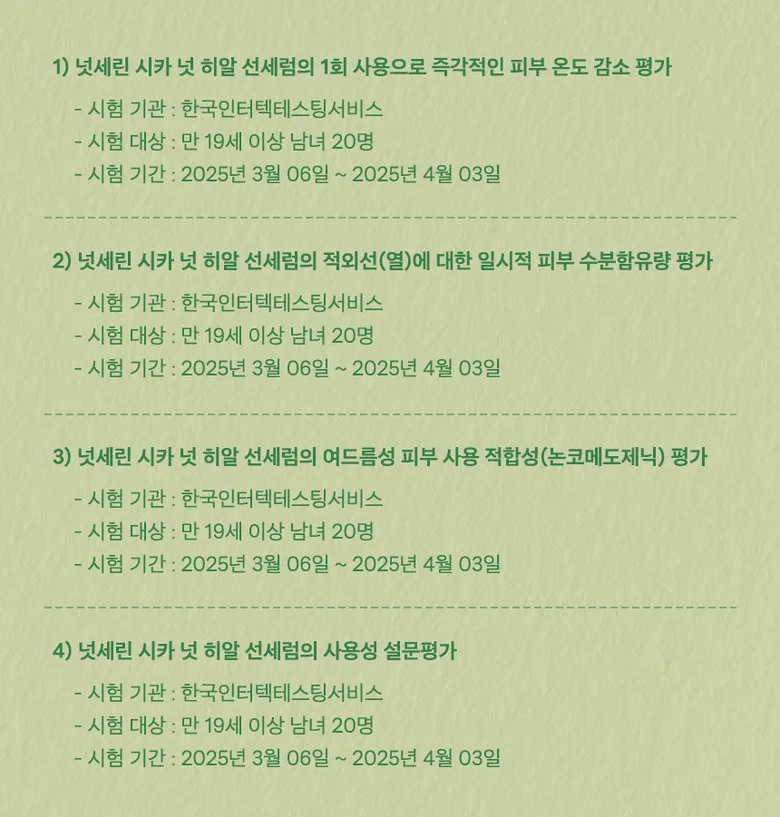 1) 넛세린 시카 넛 히알 선세럼의 1회 사용으로 즉각적인 피부 온도 감소 평가

- 시험 기관 : 한국인터텍테스팅서비스
- 시험 대상 : 만 19세 이상 남녀 20명
- 시험 기간 : 2025년 3월 06일 ~ 2025년 4월 03일

2) 넛세린 시카 넛 히알 선세럼의 적외선(열)에 대한 일시적 피부 수분함유량 평가

- 시험 기관 : 한국인터텍테스팅서비스
- 시험 대상 : 만 19세 이상 남녀 20명
- 시험 기간 : 2025년 3월 06일 ~ 2025년 4월 03일

3) 넛세린 시카 넛 히알 선세럼의 여드름성 피부 사용 적합성(논코메도제닉) 평가

- 시험 기관 : 한국인터텍테스팅서비스
- 시험 대상 : 만 19세 이상 남녀 20명
- 시험 기간 : 2025년 3월 06일 ~ 2025년 4월 03일

4) 넛세린 시카 넛 히알 선세럼의 사용성 설문평가

- 시험 기관 : 한국인터텍테스팅서비스
- 시험 대상 : 만 19세 이상 남녀 20명
- 시험 기간 : 2025년 3월 06일 ~ 2025년 4월 03일